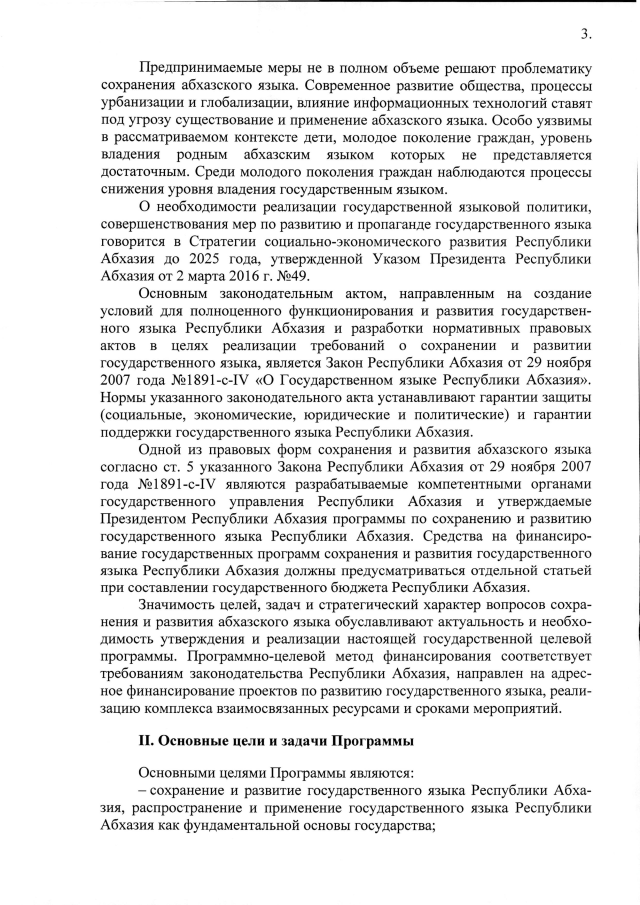 3.

Предпринимаемые меры не в полном объеме решают проблематику сохранения абхазского языка. Современное развитие общества, процессы урбанизации и глобализации, влияние информационных технологий ставят под угрозу существование и применение абхазского языка. Особо уязвимы в рассматриваемом контексте дети, молодое поколение граждан, уровень владения родным абхазским языком которых не представляется достаточным. Среди молодого поколения граждан наблюдаются процессы снижения уровня владения государственным языком.

О необходимости реализации государственной языковой политики, совершенствования мер по развитию и пропаганде государственного языка говорится в Стратегии социально-экономического развития Республики Абхазия до 2025 года, утвержденной Указом Президента Республики Абхазия от 2 марта 2016 г. №49.

Основным законодательным актом, направленным на создание условий для полноценного функционирования и развития государственного языка Республики Абхазия и разработки нормативных правовых актов в целях реализации требований о сохранении и развитии государственного языка, является Закон Республики Абхазия от 29 ноября 2007 года №1891-с-IV «О Государственном языке Республики Абхазия». Нормы указанного законодательного акта устанавливают гарантии защиты (социальные, экономические, юридические и политические) и гарантии поддержки государственного языка Республики Абхазия.

Одной из правовых форм сохранения и развития абхазского языка согласно ст. 5 указанного Закона Республики Абхазия от 29 ноября 2007 года №1891-с-IV являются разрабатываемые компетентными органами государственного управления Республики Абхазия и утверждаемые Президентом Республики Абхазия программы по сохранению и развитию государственного языка Республики Абхазия. Средства на финансирование государственных программ сохранения и развития государственного языка Республики Абхазия должны предусматриваться отдельной статьей при составлении государственного бюджета Республики Абхазия.

Значимость целей, задач и стратегический характер вопросов сохранения и развития абхазского языка обуславливают актуальность и необходимость утверждения и реализации настоящей государственной целевой программы. Программно-целевой метод финансирования соответствует требованиям законодательства Республики Абхазия, направлен на адресное финансирование проектов по развитию государственного языка, реализацию комплекса взаимосвязанных ресурсами и сроками мероприятий.

II. Основные цели и задачи Программы

Основными целями Программы являются:
– сохранение и развитие государственного языка Республики Абхазия, распространение и применение государственного языка Республики Абхазия как фундаментальной основы государства;